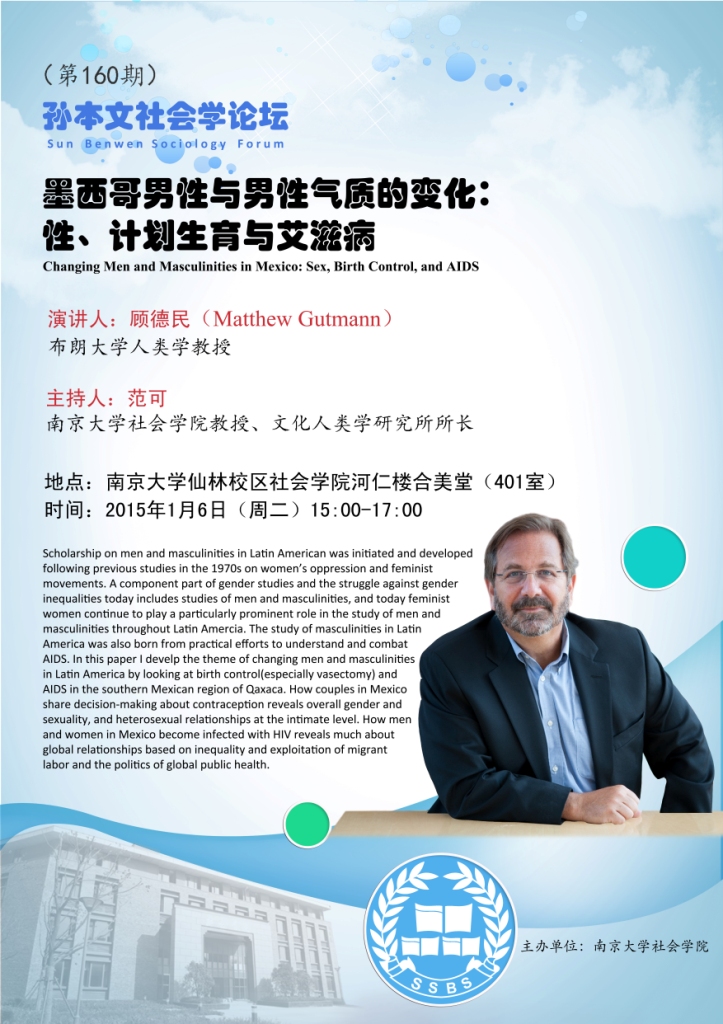 （第160期）

孙本文社会学论坛

Sun Benwen Sociology Forum

墨西哥男性与男性气质的变化：
性、计划生育与艾滋病

Changing Men and Masculinities in Mexico: Sex, Birth Control, and AIDS

演讲人：顾德民（Matthew Gutmann）
布朗大学人类学教授

主持人：范可
南京大学社会学院教授、文化人类学研究所所长

地点：南京大学仙林校区社会学院河仁楼合美堂（401室）
时间：2015年1月6日（周二）15:00-17:00

Scholarship on men and masculinities in Latin American was initiated and developed following previous studies in the 1970s on women's oppression and feminist movements. A component part of gender studies and the struggle against gender inequalities today includes studies of men and masculinities, and today feminist women continue to play a particularly prominent role in the study of men and masculinities throughout Latin Amercia. The study of masculinities in Latin America was also born from practical efforts to understand and combat AIDS. In this paper I develp the theme of changing men and masculinities in Latin America by looking at birth control(especially vasectomy) and AIDS in the southern Mexican region of Qaxaca. How couples in Mexico share decision-making about contraception reveals overall gender and sexuality, and heterosexual relationships at the intimate level. How men and women in Mexico become infected with HIV reveals much about global relationships based on inequality and exploitation of migrant labor and the politics of global public health.

SSBS

主办单位：南京大学社会学院